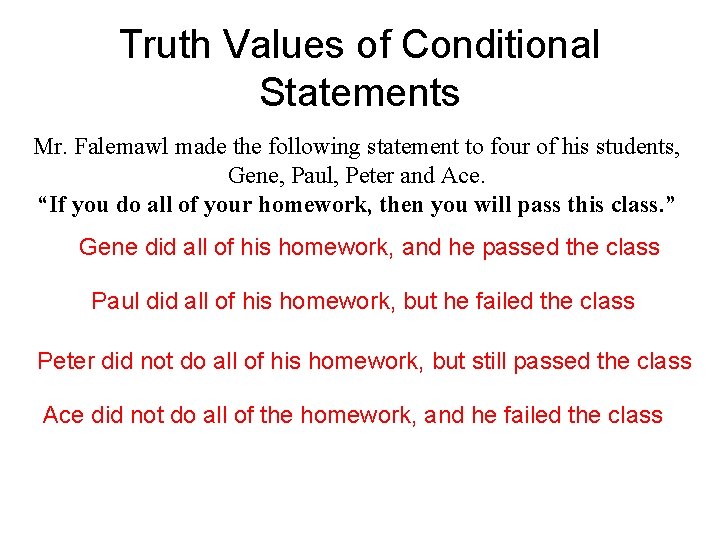 Truth Values of Conditional Statements

Mr. Falemawl made the following statement to four of his students, Gene, Paul, Peter and Ace.

"If you do all of your homework, then you will pass this class."

Gene did all of his homework, and he passed the class

Paul did all of his homework, but he failed the class

Peter did not do all of his homework, but still passed the class

Ace did not do all of the homework, and he failed the class